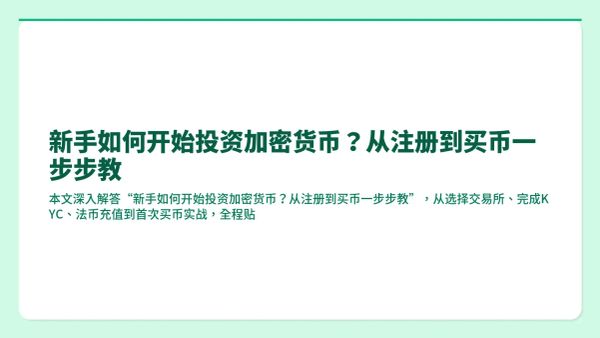 新手如何开始投资加密货币？从注册到买币一步步教

本文深入解答“新手如何开始投资加密货币？从注册到买币一步步教”，从选择交易所、完成KYC、法币充值到首次买币实战，全程贴